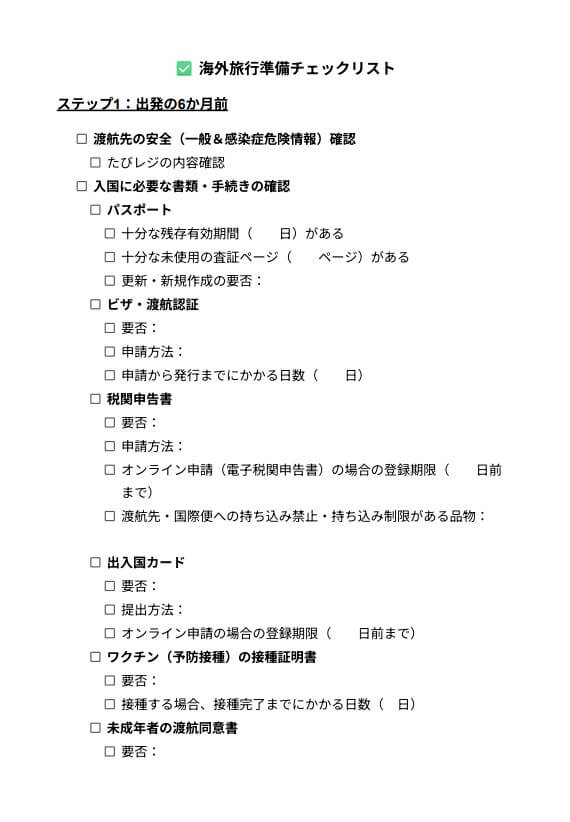 ✅ 海外旅行準備チェックリスト

ステップ1：出発の6か月前

☐ 渡航先の安全（一般＆感染症危険情報）確認
☐ たびレジの内容確認
☐ 入国に必要な書類・手続きの確認
☐ パスポート
☐ 十分な残存有効期間（　　日）がある
☐ 十分な未使用の査証ページ（　　ページ）がある
☐ 更新・新規作成の要否：
☐ ビザ・渡航認証
☐ 要否：
☐ 申請方法：
☐ 申請から発行までにかかる日数（　　日）
☐ 税関申告書
☐ 要否：
☐ 申請方法：
☐ オンライン申請（電子税関申告書）の場合の登録期限（　　日前まで）
☐ 渡航先・国際便への持ち込み禁止・持ち込み制限がある品物：

☐ 出入国カード
☐ 要否：
☐ 提出方法：
☐ オンライン申請の場合の登録期限（　　日前まで）
☐ ワクチン（予防接種）の接種証明書
☐ 要否：
☐ 接種する場合、接種完了までにかかる日数（　日）
☐ 未成年者の渡航同意書
☐ 要否：